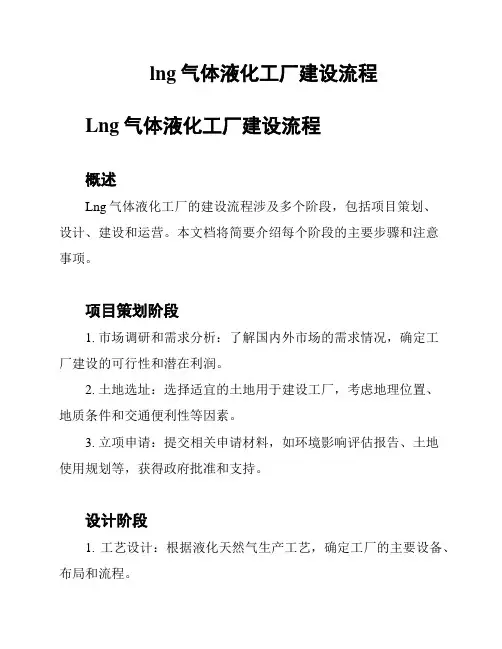 lng 气体液化工厂建设流程

Lng 气体液化工厂建设流程

概述

Lng 气体液化工厂的建设流程涉及多个阶段，包括项目策划、设计、建设和运营。本文档将简要介绍每个阶段的主要步骤和注意事项。

项目策划阶段

1. 市场调研和需求分析：了解国内外市场的需求情况，确定工厂建设的可行性和潜在利润。

2. 土地选址：选择适宜的土地用于建设工厂，考虑地理位置、地质条件和交通便利性等因素。

3. 立项申请：提交相关申请材料，如环境影响评估报告、土地使用规划等，获得政府批准和支持。

设计阶段

1. 工艺设计：根据液化天然气生产工艺，确定工厂的主要设备、布局和流程。